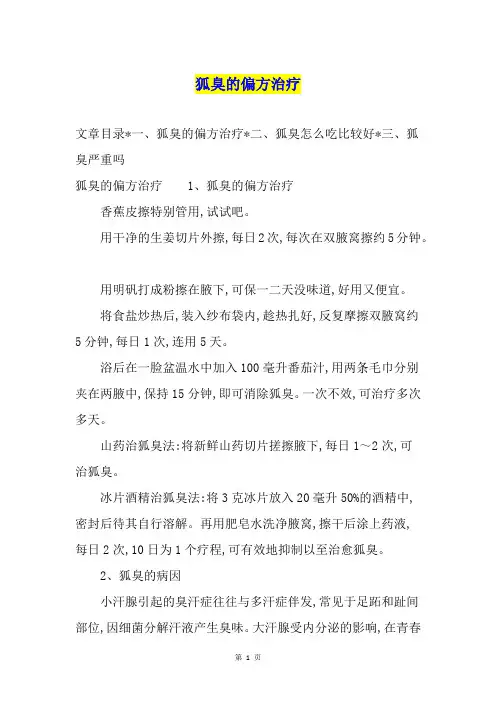 狐臭的偏方治疗

文章目录*一、狐臭的偏方治疗*二、狐臭怎么吃比较好*三、狐臭严重吗

狐臭的偏方治疗　　1、狐臭的偏方治疗

香蕉皮擦特别管用,试试吧。

用干净的生姜切片外擦,每日2次,每次在双腋窝擦约5分钟。

用明矾打成粉擦在腋下,可保一二天没味道,好用又便宜。

将食盐炒热后,装入纱布袋内,趁热扎好,反复摩擦双腋窝约5分钟,每日1次,连用5天。

浴后在一脸盆温水中加入100毫升番茄汁,用两条毛巾分别夹在两腋中,保持15分钟,即可消除狐臭。一次不效,可治疗多次多天。

山药治狐臭法:将新鲜山药切片搓擦腋下,每日1～2次,可治狐臭。

冰片酒精治狐臭法:将3克冰片放入20毫升50%的酒精中,密封后待其自行溶解。再用肥皂水洗净腋窝,擦干后涂上药液,每日2次,10日为1个疗程,可有效地抑制以至治愈狐臭。

2、狐臭的病因

小汗腺引起的臭汗症往往与多汗症伴发,常见于足跖和趾间部位,因细菌分解汗液产生臭味。大汗腺受内分泌的影响,在青春

第 1 页